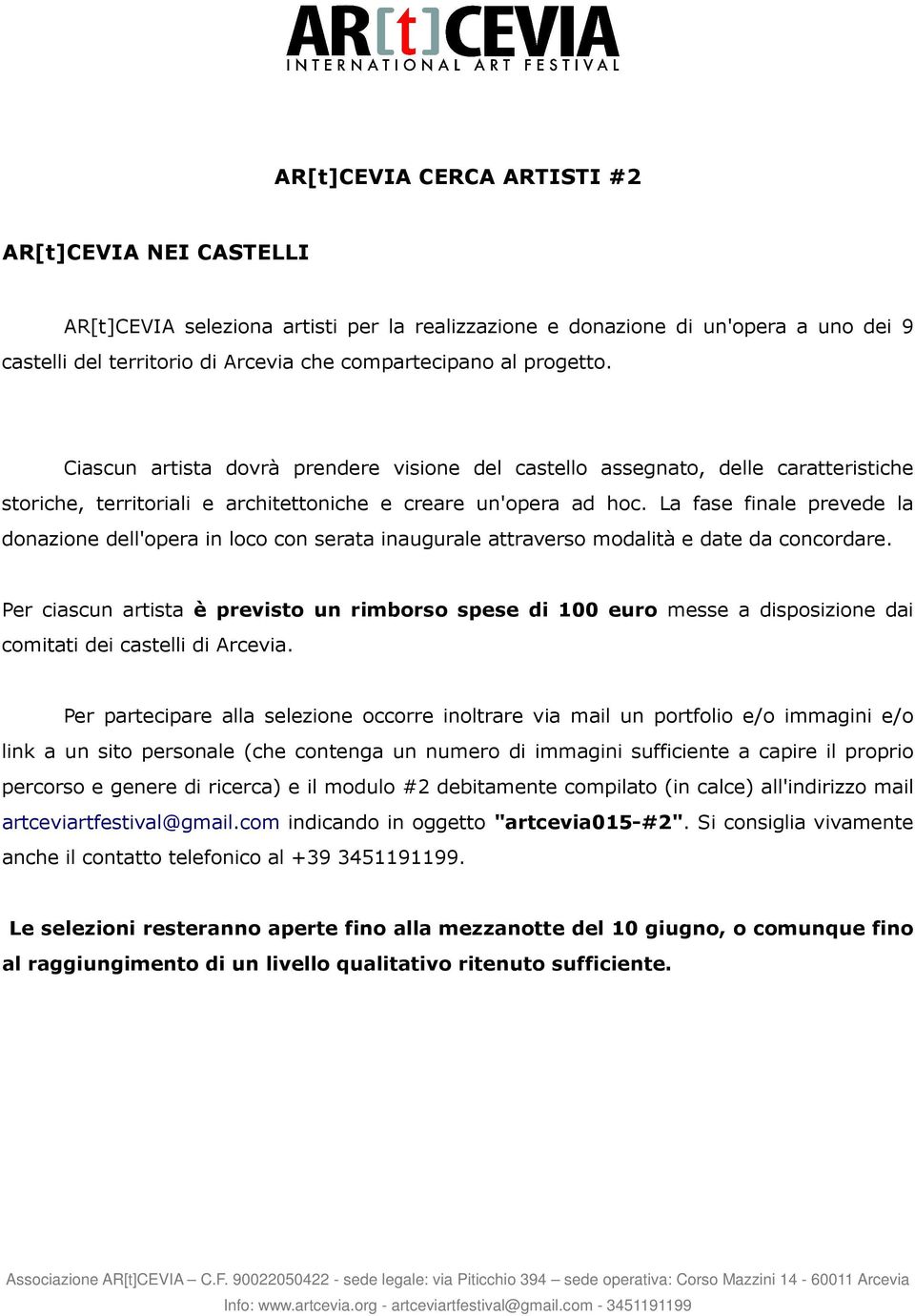 AR[t]CEVIA
INTERNATIONAL ART FESTIVAL

AR[t]CEVIA CERCA ARTISTI #2

AR[t]CEVIA NEI CASTELLI

AR[t]CEVIA seleziona artisti per la realizzazione e donazione di un'opera a uno dei 9 castelli del territorio di Arcevia che compartecipano al progetto.

Ciascun artista dovrà prendere visione del castello assegnato, delle caratteristiche storiche, territoriali e architettoniche e creare un'opera ad hoc. La fase finale prevede la donazione dell'opera in loco con serata inaugurale attraverso modalità e date da concordare.

Per ciascun artista è previsto un rimborso spese di 100 euro messe a disposizione dai comitati dei castelli di Arcevia.

Per partecipare alla selezione occorre inoltrare via mail un portfolio e/o immagini e/o link a un sito personale (che contenga un numero di immagini sufficiente a capire il proprio percorso e genere di ricerca) e il modulo #2 debitamente compilato (in calce) all'indirizzo mail artceviartfestival@gmail.com indicando in oggetto "artcevia015-#2". Si consiglia vivamente anche il contatto telefonico al +39 3451191199.

Le selezioni resteranno aperte fino alla mezzanotte del 10 giugno, o comunque fino al raggiungimento di un livello qualitativo ritenuto sufficiente.

Associazione AR[t]CEVIA – C.F. 90022050422 - sede legale: via Piticchio 394 – sede operativa: Corso Mazzini 14 - 60011 Arcevia
Info: www.artcevia.org - artceviartfestival@gmail.com - 3451191199